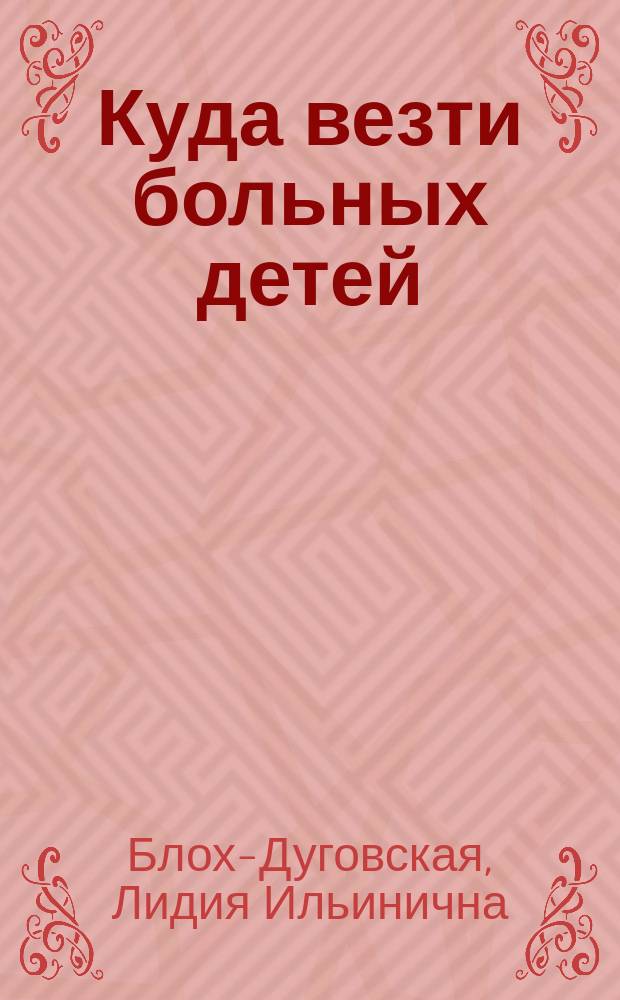 Куда везти больных детей

Блох-Дуговская, Лидия Ильинична